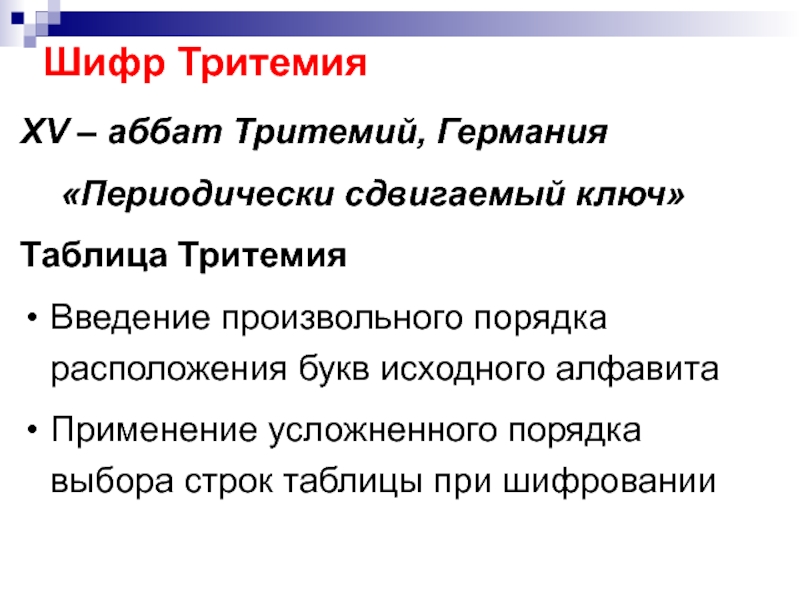 Шифр Тритемия

XV – аббат Тритемий, Германия

«Периодически сдвигаемый ключ»

Таблица Тритемия

• Введение произвольного порядка расположения букв исходного алфавита

• Применение усложненного порядка выбора строк таблицы при шифровании